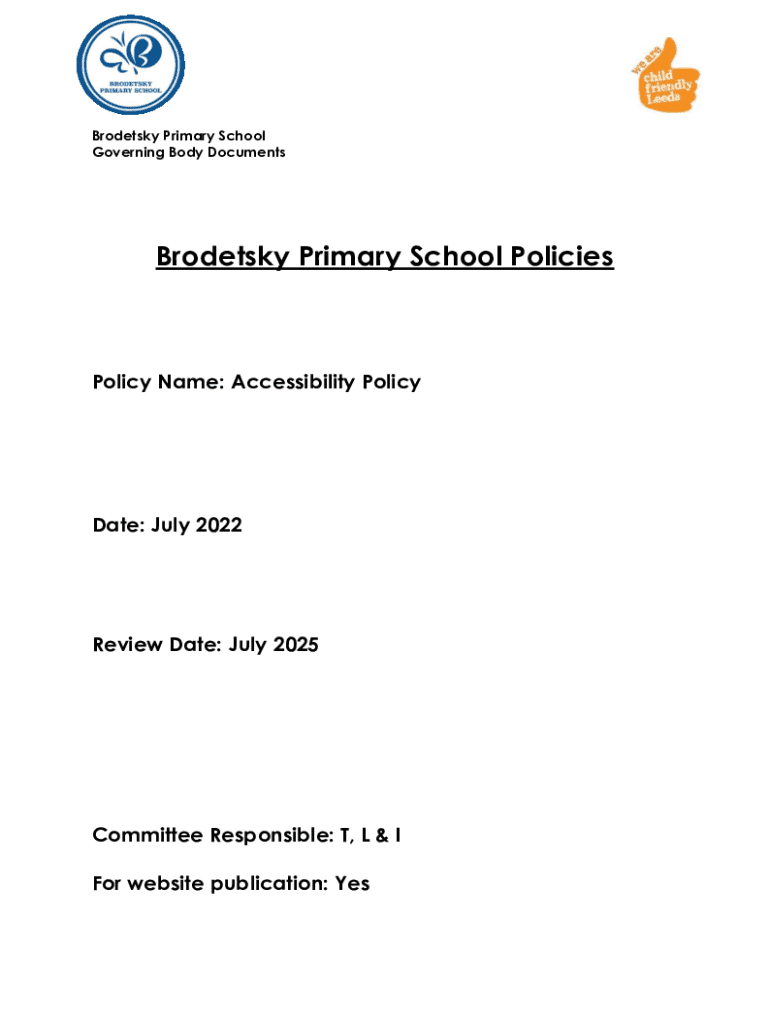 BRODETSKY PRIMARY SCHOOL

we are child friendly Leeds

Brodetsky Primary School
Governing Body Documents

Brodetsky Primary School Policies

Policy Name: Accessibility Policy

Date: July 2022

Review Date: July 2025

Committee Responsible: T, L & I

For website publication: Yes